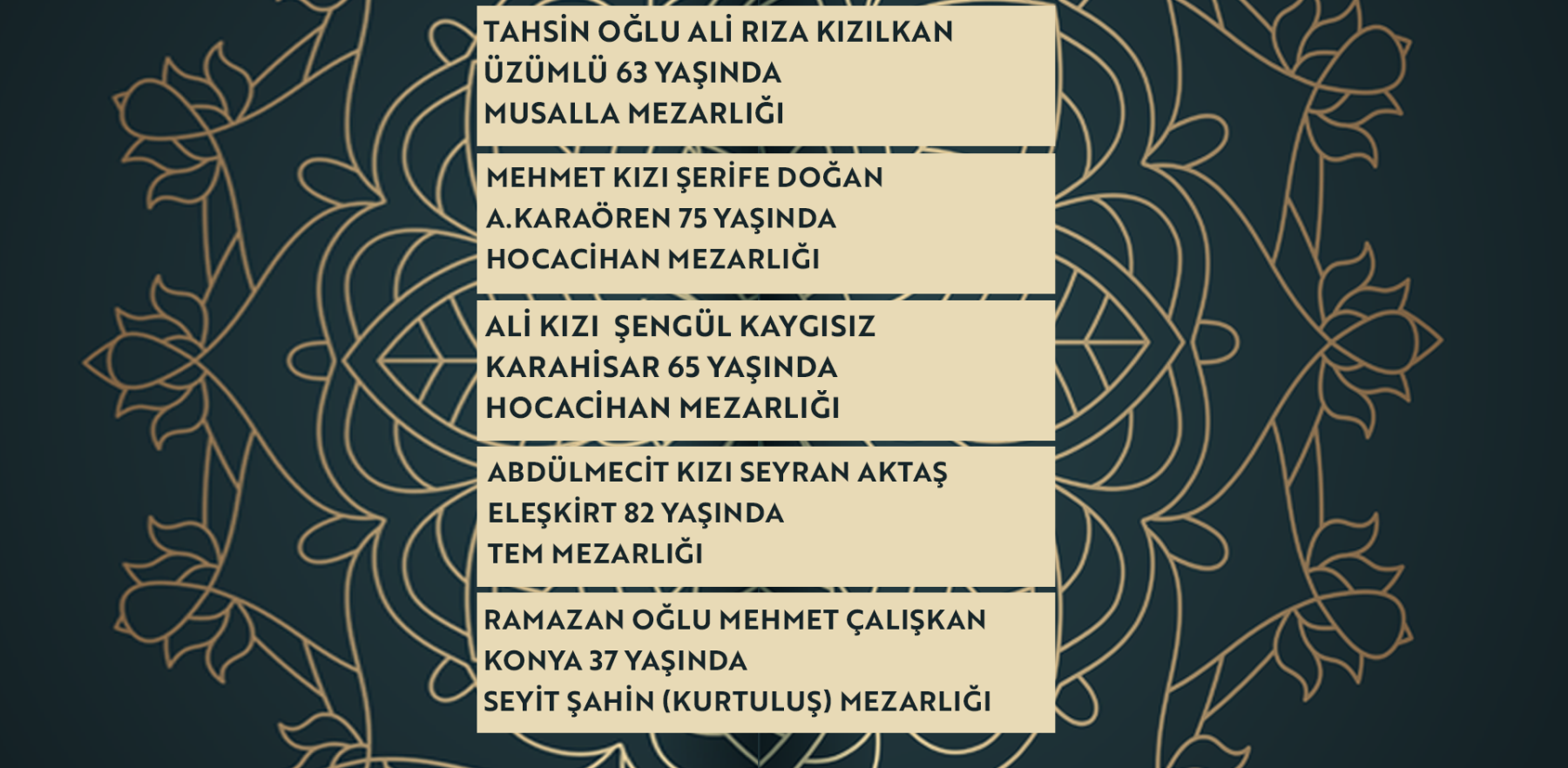 TAHSİN OĞLU ALİ RIZA KIZILKAN
ÜZÜMLÜ 63 YAŞINDA
MUSALLA MEZARLIĞI

MEHMET KIZI ŞERİFE DOĞAN
A.KARAÖREN 75 YAŞINDA
HOCACİHAN MEZARLIĞI

ALİ KIZI ŞENGÜL KAYGISIZ
KARAHİSAR 65 YAŞINDA
HOCACİHAN MEZARLIĞI

ABDÜLMECİT KIZI SEYRAN AKTAŞ
ELEŞKİRT 82 YAŞINDA
TEM MEZARLIĞI

RAMAZAN OĞLU MEHMET ÇALIŞKAN
KONYA 37 YAŞINDA
SEYİT ŞAHİN (KURTULUŞ) MEZARLIĞI